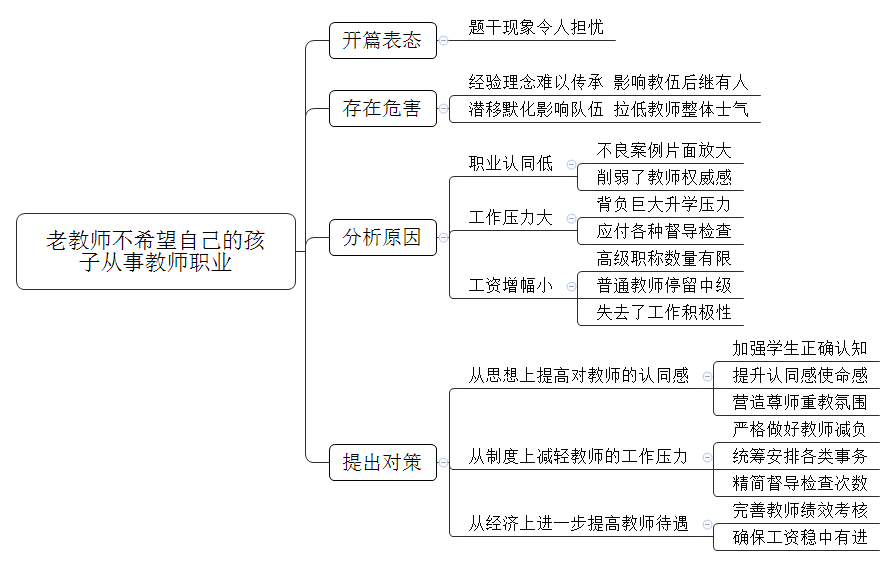 老教师不希望自己的孩子从事教师职业

开篇表态
题干现象令人担忧

存在危害
经验理念难以传承 影响教伍后继有人
潜移默化影响队伍 拉低教师整体士气

分析原因
职业认同低
不良案例片面放大
削弱了教师权威感
工作压力大
背负巨大升学压力
应付各种督导检查
工资增幅小
高级职称数量有限
普通教师停留中级
失去了工作积极性

提出对策
从思想上提高对教师的认同感
加强学生正确认知
提升认同感使命感
营造尊师重教氛围
从制度上减轻教师的工作压力
严格做好教师减负
统筹安排各类事务
精简督导检查次数
从经济上进一步提高教师待遇
完善教师绩效考核
确保工资稳中有进